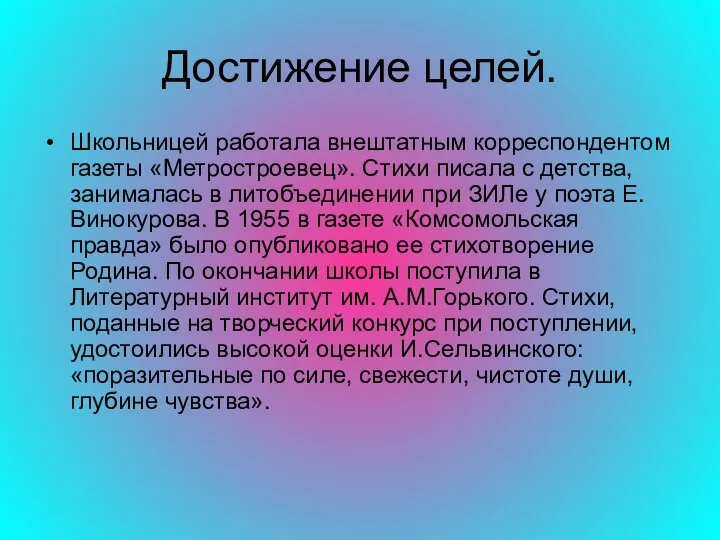 Достижение целей.

• Школьницей работала внештатным корреспондентом газеты «Метростроевец». Стихи писала с детства, занималась в литобъединении при ЗИЛе у поэта Е. Винокурова. В 1955 в газете «Комсомольская правда» было опубликовано ее стихотворение Родина. По окончании школы поступила в Литературный институт им. А.М.Горького. Стихи, поданные на творческий конкурс при поступлении, удостоились высокой оценки И.Сельвинского: «поразительные по силе, свежести, чистоте души, глубине чувства».